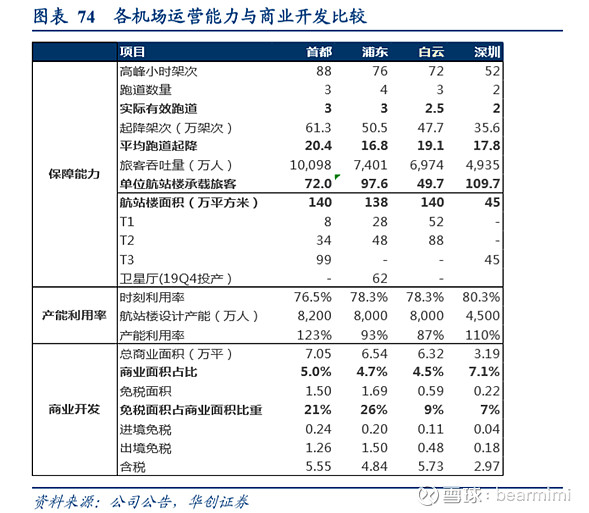 图表 74 各机场运营能力与商业开发比较

| | 项目 | 首都 | 浦东 | 白云 | 深圳 |
|---|---|---|---|---|---|
| 保障能力 | 高峰小时架次 | 88 | 76 | 72 | 52 |
| | 跑道数量 | 3 | 4 | 3 | 2 |
| | 实际有效跑道 | 3 | 3 | 2.5 | 2 |
| | 起降架次（万架次） | 61.3 | 50.5 | 47.7 | 35.6 |
| | 平均跑道起降 | 20.4 | 16.8 | 19.1 | 17.8 |
| | 旅客吞吐量（万人） | 10,098 | 7,401 | 6,974 | 4,935 |
| | 单位航站楼承载旅客 | 72.0 | 97.6 | 49.7 | 109.7 |
| | 航站楼面积（万平方米） | 140 | 138 | 140 | 45 |
| | T1 | 8 | 28 | 52 | - |
| | T2 | 34 | 48 | 88 | - |
| | T3 | 99 | - | - | 45 |
| | 卫星厅(19Q4投产） | - | 62 | - | |
| 产能利用率 | 时刻利用率 | 76.5% | 78.3% | 78.3% | 80.3% |
| | 航站楼设计产能（万人） | 8,200 | 8,000 | 8,000 | 4,500 |
| | 产能利用率 | 123% | 93% | 87% | 110% |
| 商业开发 | 总商业面积（万平） | 7.05 | 6.54 | 6.32 | 3.19 |
| | 商业面积占比 | 5.0% | 4.7% | 4.5% | 7.1% |
| | 免税面积 | 1.50 | 1.69 | 0.59 | 0.22 |
| | 免税面积占商业面积比重 | 21% | 26% | 9% | 7% |
| | 进境免税 | 0.24 | 0.20 | 0.11 | 0.04 |
| | 出境免税 | 1.26 | 1.50 | 0.48 | 0.18 |
| | 含税 | 5.55 | 4.84 | 5.73 | 2.97 |

资料来源：公司公告，华创证券

雪球：bearmimi